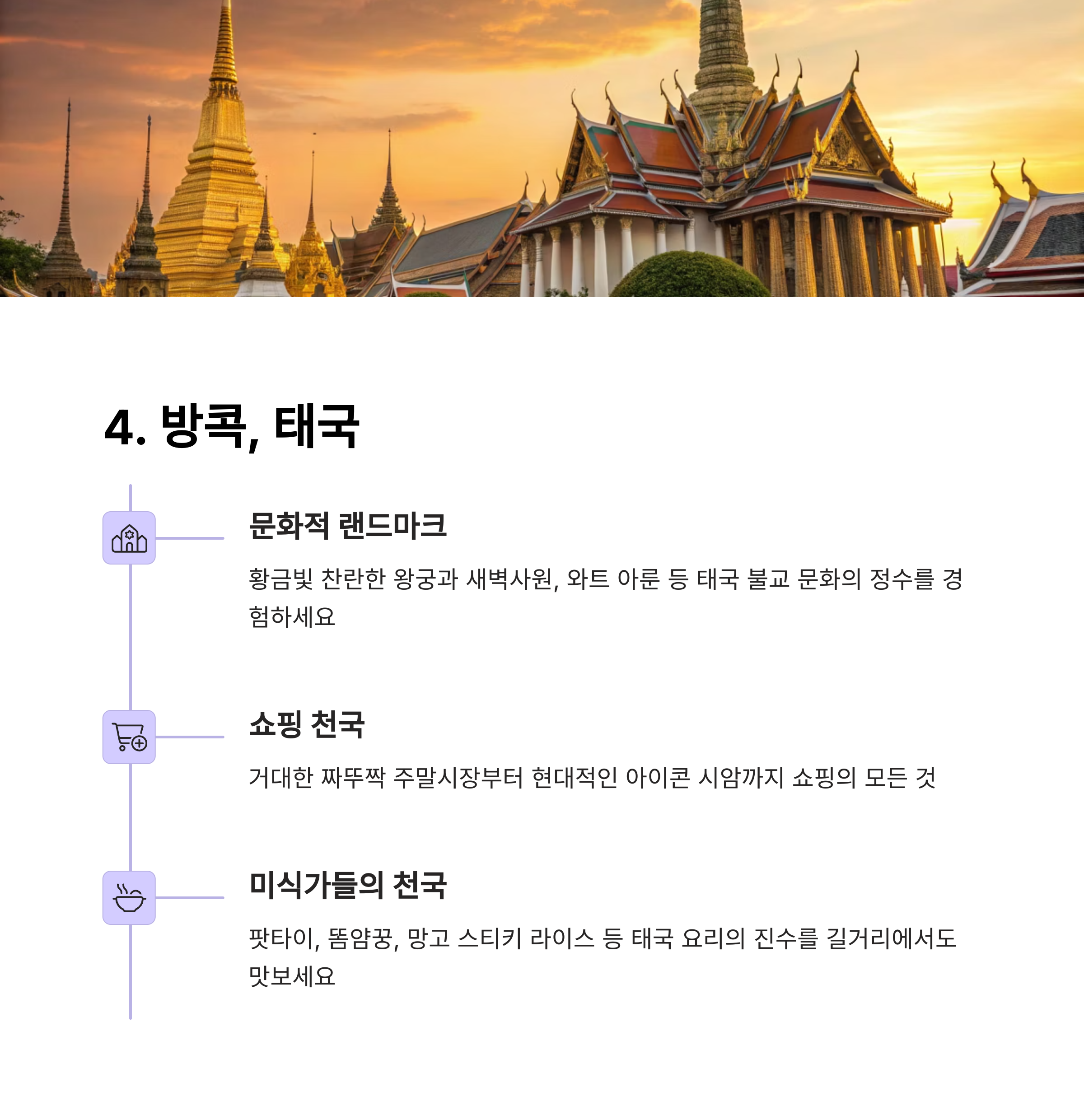 4. 방콕, 태국

문화적 랜드마크

황금빛 찬란한 왕궁과 새벽사원, 와트 아룬 등 태국 불교 문화의 정수를 경험하세요

쇼핑 천국

거대한 짜뚜짝 주말시장부터 현대적인 아이콘 시암까지 쇼핑의 모든 것

미식가들의 천국

팟타이, 똠얌꿍, 망고 스티키 라이스 등 태국 요리의 진수를 길거리에서도 맛보세요